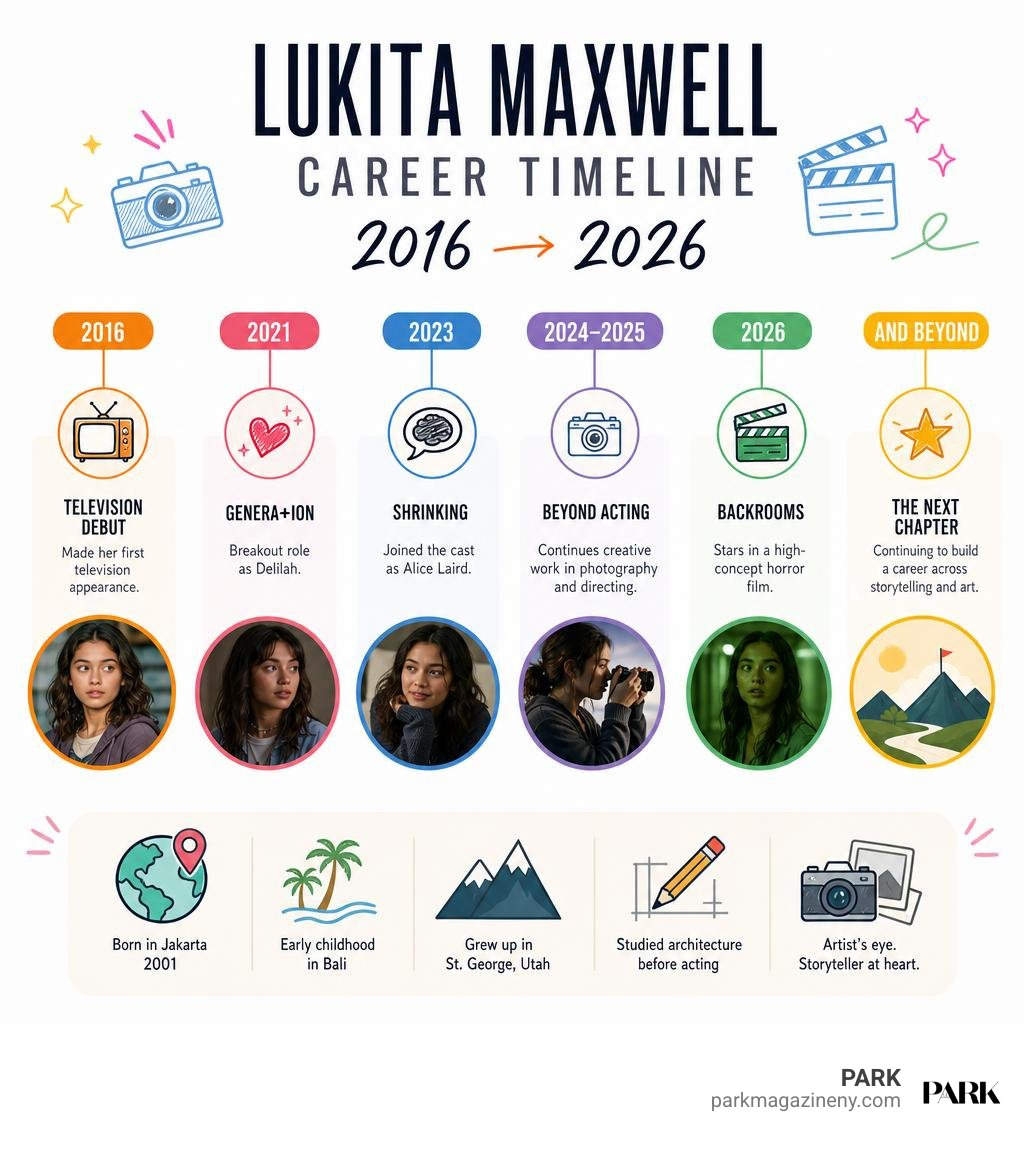 LUKITA MAXWELL
CAREER TIMELINE
2016 → 2026

2016
TELEVISION DEBUT
Made her first television appearance.

2021
GENERA+ION
Breakout role as Delilah.

2023
SHRINKING
Joined the cast as Alice Laird.

2024–2025
BEYOND ACTING
Continues creative work in photography and directing.

2026
BACKROOMS
Stars in a high-concept horror film.

AND BEYOND
THE NEXT CHAPTER
Continuing to build a career across storytelling and art.

Born in Jakarta 2001

Early childhood in Bali

Grew up in St. George, Utah

Studied architecture before acting

Artist's eye. Storyteller at heart.

PARK
parkmagazineny.com
PARK